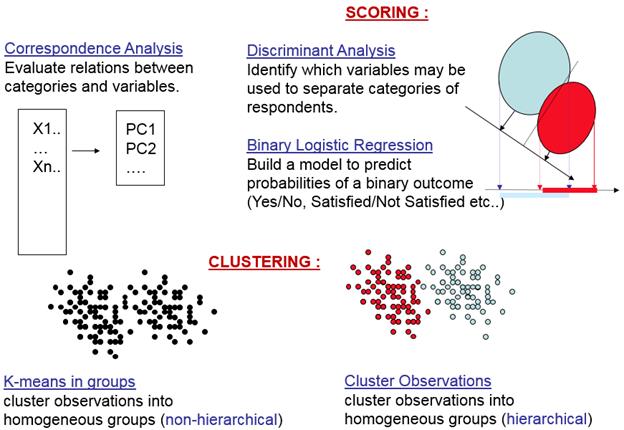 SCORING :

Correspondence Analysis
Evaluate relations between categories and variables.

X1..
...
Xn..

PC1
PC2
....

Discriminant Analysis
Identify which variables may be used to separate categories of respondents.

Binary Logistic Regression
Build a model to predict probabilities of a binary outcome (Yes/No, Satisfied/Not Satisfied etc..)

CLUSTERING :

K-means in groups
cluster observations into homogeneous groups (non-hierarchical)

Cluster Observations
cluster observations into homogeneous groups (hierarchical)